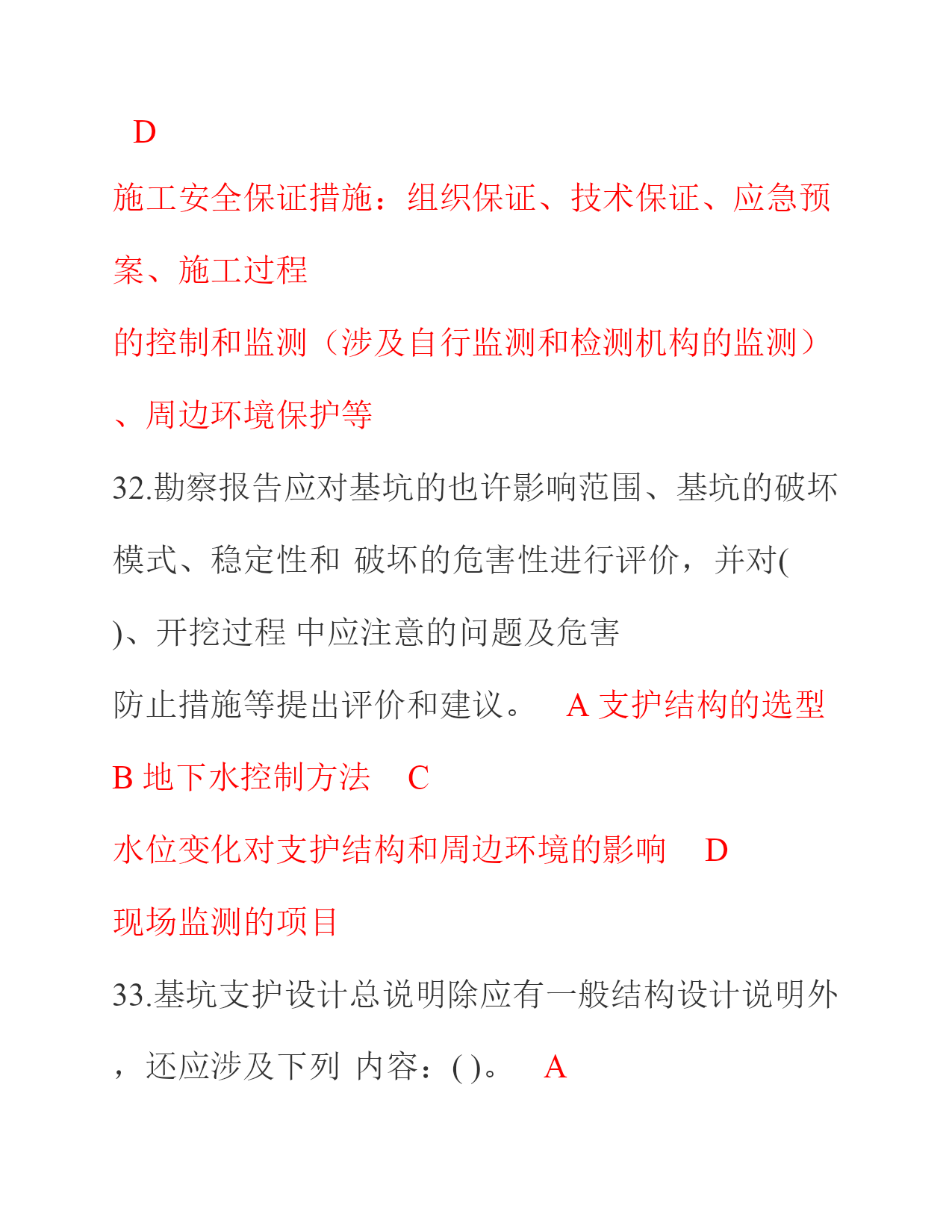 D

施工安全保证措施：组织保证、技术保证、应急预案、施工过程的控制和监测（涉及自行监测和检测机构的监测）、周边环境保护等

32.勘察报告应对基坑的也许影响范围、基坑的破坏模式、稳定性和 破坏的危害性进行评价，并对( )、开挖过程 中应注意的问题及危害防止措施等提出评价和建议。 A 支护结构的选型 B 地下水控制方法 C 水位变化对支护结构和周边环境的影响 D 现场监测的项目

33.基坑支护设计总说明除应有一般结构设计说明外，还应涉及下列 内容：( )。 A